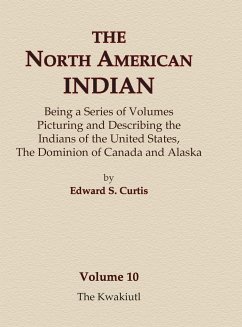 THE
NORTH AMERICAN
INDIAN

Being a Series of Volumes Picturing and Describing the Indians of the United States, The Dominion of Canada and Alaska

by
Edward S. Curtis

Volume 10
The Kwakiutl